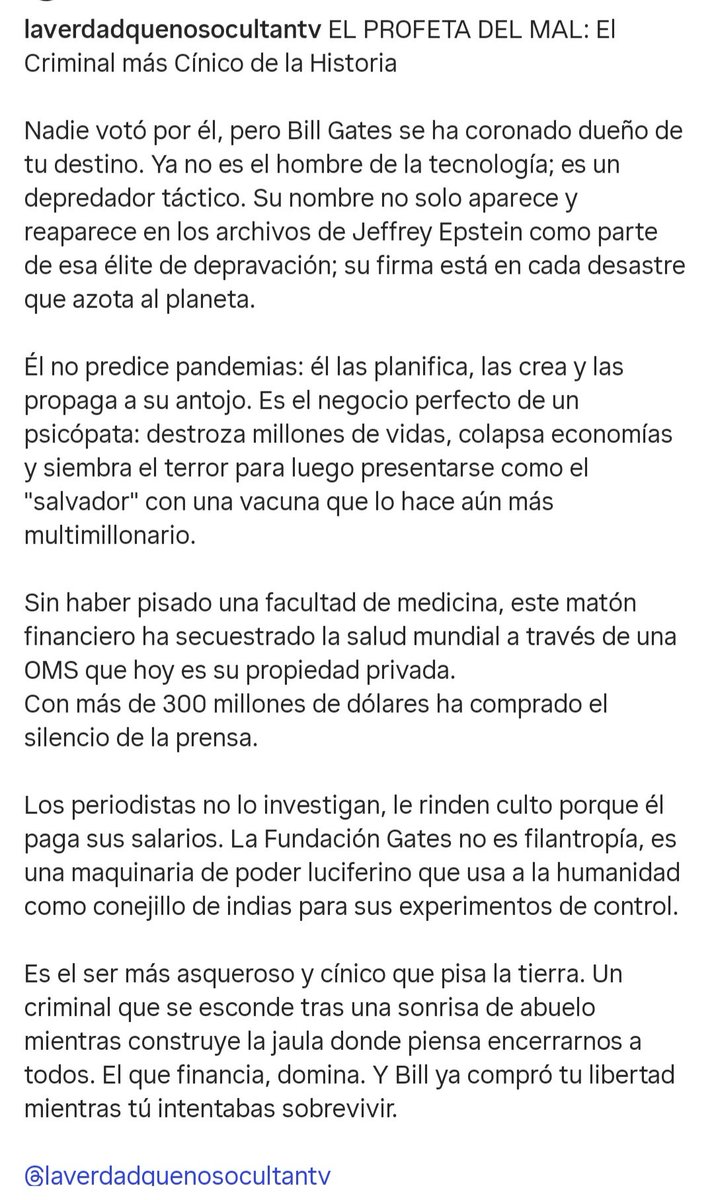 laverdadquenosocultantv EL PROFETA DEL MAL: El Criminal más Cínico de la Historia

Nadie votó por él, pero Bill Gates se ha coronado dueño de tu destino. Ya no es el hombre de la tecnología; es un depredador táctico. Su nombre no solo aparece y reaparece en los archivos de Jeffrey Epstein como parte de esa élite de depravación; su firma está en cada desastre que azota al planeta.

Él no predice pandemias: él las planifica, las crea y las propaga a su antojo. Es el negocio perfecto de un psicópata: destroza millones de vidas, colapsa economías y siembra el terror para luego presentarse como el "salvador" con una vacuna que lo hace aún más multimillonario.

Sin haber pisado una facultad de medicina, este matón financiero ha secuestrado la salud mundial a través de una OMS que hoy es su propiedad privada.
Con más de 300 millones de dólares ha comprado el silencio de la prensa.

Los periodistas no lo investigan, le rinden culto porque él paga sus salarios. La Fundación Gates no es filantropía, es una maquinaria de poder luciferino que usa a la humanidad como conejillo de indias para sus experimentos de control.

Es el ser más asqueroso y cínico que pisa la tierra. Un criminal que se esconde tras una sonrisa de abuelo mientras construye la jaula donde piensa encerrarnos a todos. El que financia, domina. Y Bill ya compró tu libertad mientras tú intentabas sobrevivir.

@laverdadquenosocultantv